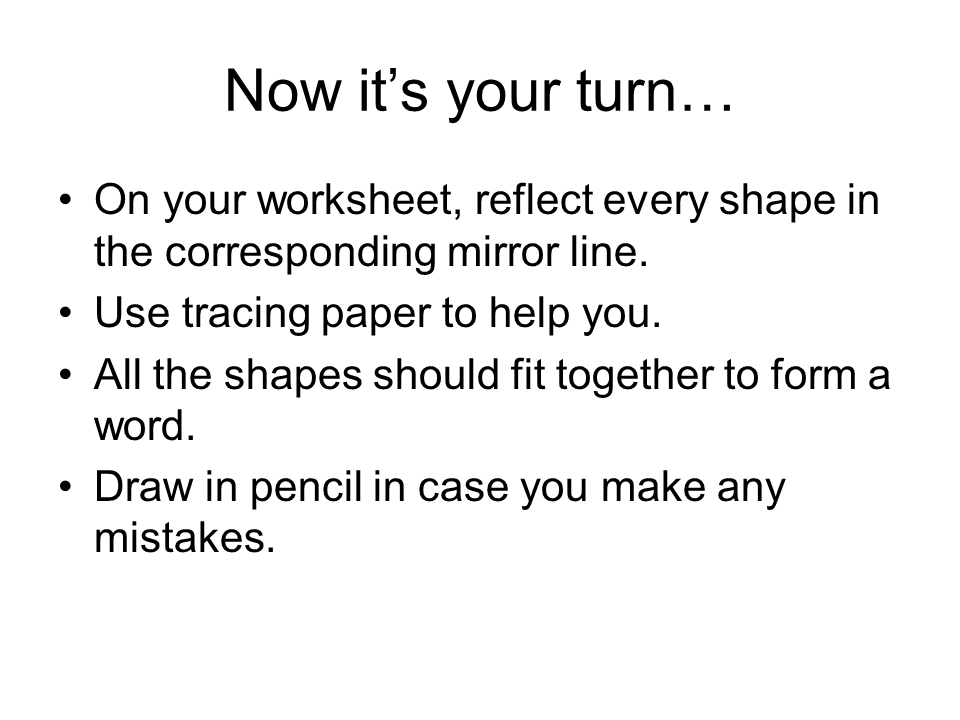 Now it's your turn…

• On your worksheet, reflect every shape in the corresponding mirror line.
• Use tracing paper to help you.
• All the shapes should fit together to form a word.
• Draw in pencil in case you make any mistakes.